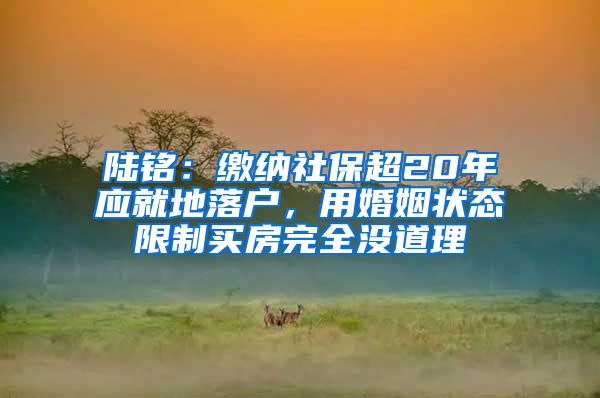 陆铭：缴纳社保超20年应就地落户，用婚姻状态限制买房完全没道理